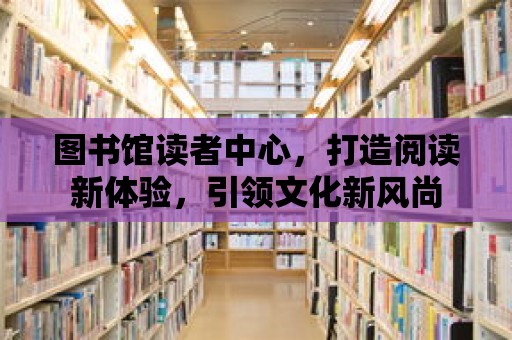 图书馆读者中心，打造阅读新体验，引领文化新风尚